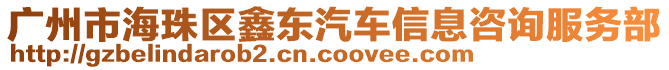 广州市海珠区鑫东汽车信息咨询服务部
http://gzbelindarob2.cn.coovee.com